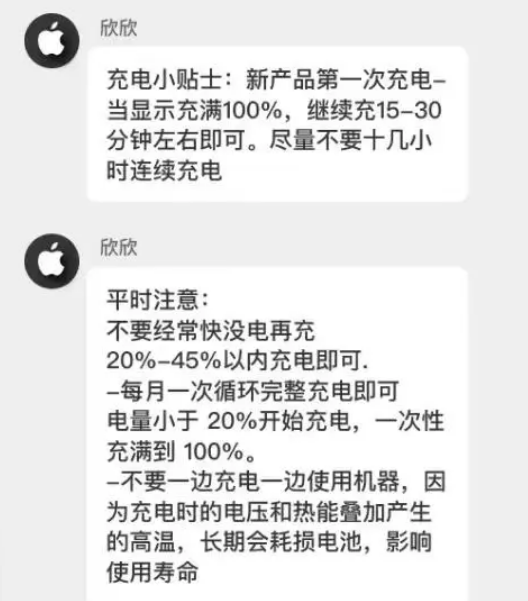 欣欣

充电小贴士：新产品第一次充电–当显示充满100%，继续充15–30分钟左右即可。尽量不要十几小时连续充电

欣欣

平时注意：
不要经常快没电再充
20%–45%以内充电即可.
–每月一次循环完整充电即可
电量小于 20%开始充电，一次性充满到 100%。
–不要一边充电一边使用机器，因为充电时的电压和热能叠加产生的高温，长期会耗损电池，影响使用寿命